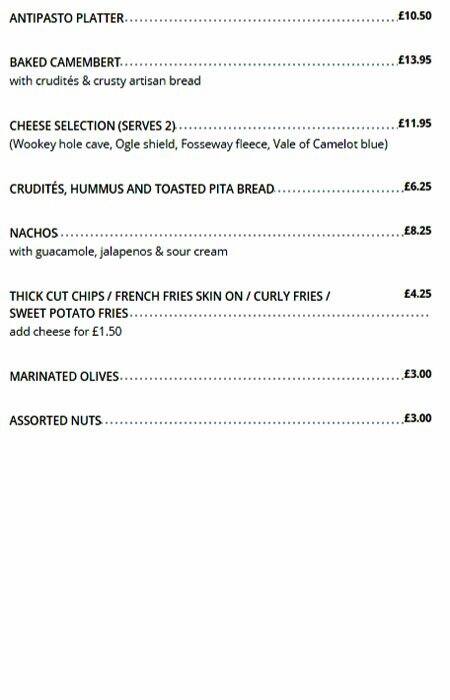 ANTIPASTO PLATTER £10.50

BAKED CAMEMBERT £13.95
with crudités & crusty artisan bread

CHEESE SELECTION (SERVES 2) £11.95
(Wookey hole cave, Ogle shield, Fosseway fleece, Vale of Camelot blue)

CRUDITÉS, HUMMUS AND TOASTED PITA BREAD £6.25

NACHOS £8.25
with guacamole, jalapenos & sour cream

THICK CUT CHIPS / FRENCH FRIES SKIN ON / CURLY FRIES / SWEET POTATO FRIES £4.25
add cheese for £1.50

MARINATED OLIVES £3.00

ASSORTED NUTS £3.00